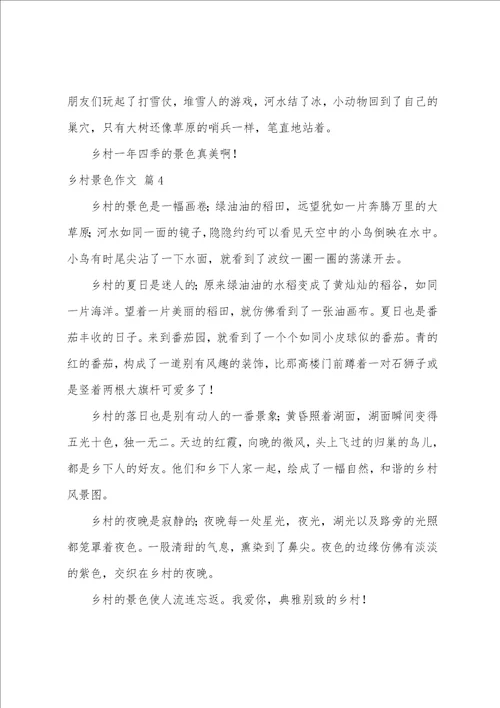 朋友们玩起了打雪仗，堆雪人的游戏，河水结了冰，小动物回到了自己的巢穴，只有大树还像草原的哨兵一样，笔直地站着。

乡村一年四季的景色真美啊！

乡村景色作文 篇4

乡村的景色是一幅画卷：绿油油的稻田，远望犹如一片奔腾万里的大草原；河水如同一面的镜子，隐隐约约可以看见天空中的小鸟倒映在水中。小鸟有时尾尖沾了一下水面，就看到了波纹一圈一圈的荡漾开去。

乡村的夏日是迷人的：原来绿油油的水稻变成了黄灿灿的稻谷，如同一片海洋。望着一片美丽的稻田，就仿佛看到了一张油画布。夏日也是番茄丰收的日子。来到番茄园，就看到了一个个如同小皮球似的番茄。青的红的番茄，构成了一道别有风趣的装饰，比那高楼门前蹲着一对石狮子或是竖着两根大旗杆可爱多了！

乡村的落日也是别有动人的一番景象：黄昏照着湖面，湖面瞬间变得五光十色，独一无二。天边的红霞，向晚的微风，头上飞过的归巢的鸟儿，都是乡下人的好友。他们和乡下人家一起，绘成了一幅自然，和谐的乡村风景图。

乡村的夜晚是寂静的：夜晚每一处星光，夜光，湖光以及路旁的光照都笼罩着夜色。一股清甜的气息，熏染到了鼻尖。夜色的边缘仿佛有淡淡的紫色，交织在乡村的夜晚。

乡村的景色使人流连忘返。我爱你，典雅别致的乡村！